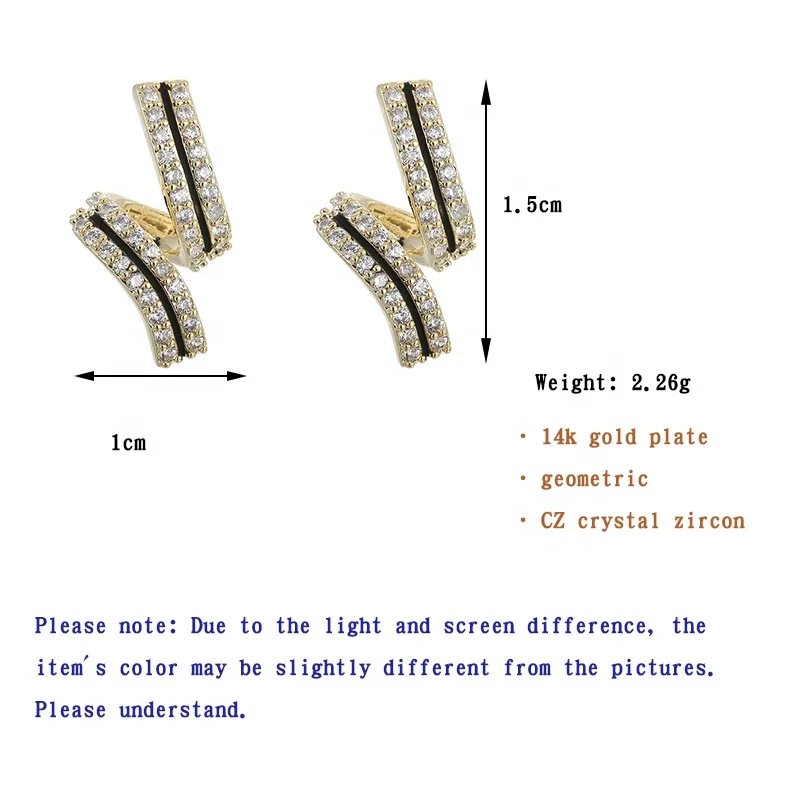 1.5cm

1cm

Weight: 2.26g

· 14k gold plate

· geometric

· CZ crystal zircon

Please note: Due to the light and screen difference, the item's color may be slightly different from the pictures. Please understand.